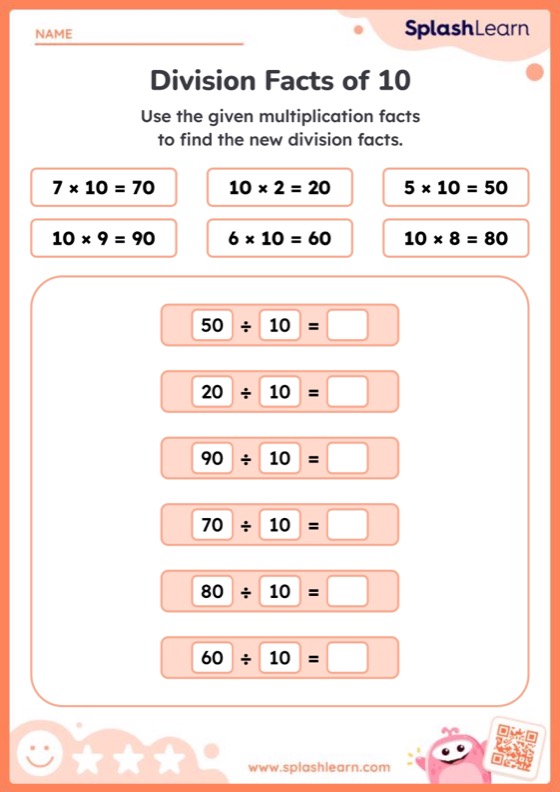 NAME

SplashLearn

Division Facts of 10

Use the given multiplication facts to find the new division facts.

$7 \times 10 = 70$

$10 \times 2 = 20$

$5 \times 10 = 50$

$10 \times 9 = 90$

$6 \times 10 = 60$

$10 \times 8 = 80$

$50 \div 10 =$

$20 \div 10 =$

$90 \div 10 =$

$70 \div 10 =$

$80 \div 10 =$

$60 \div 10 =$

www.splashlearn.com